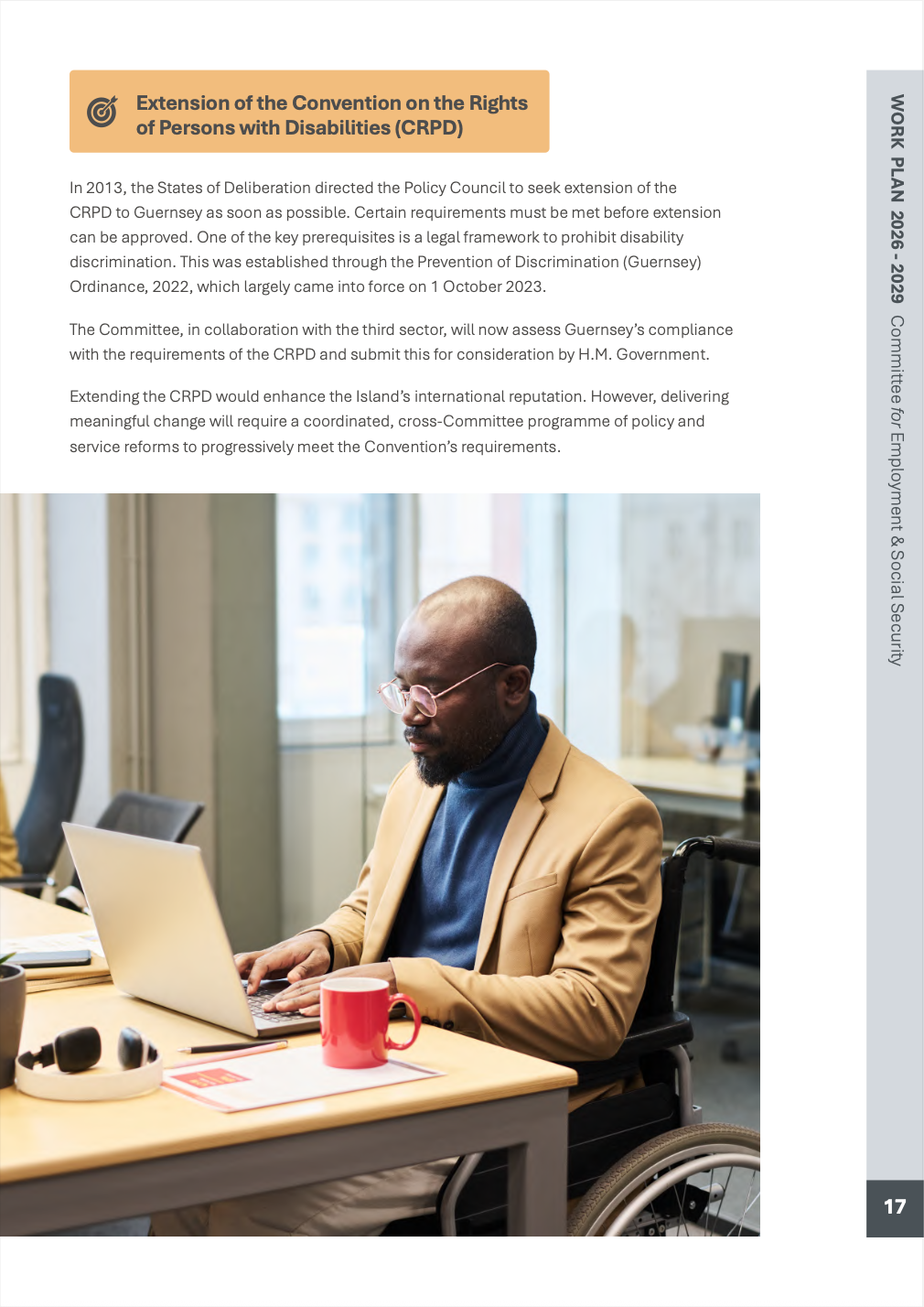 Extension of the Convention on the Rights of Persons with Disabilities (CRPD)

In 2013, the States of Deliberation directed the Policy Council to seek extension of the CRPD to Guernsey as soon as possible. Certain requirements must be met before extension can be approved. One of the key prerequisites is a legal framework to prohibit disability discrimination. This was established through the Prevention of Discrimination (Guernsey) Ordinance, 2022, which largely came into force on 1 October 2023.

The Committee, in collaboration with the third sector, will now assess Guernsey's compliance with the requirements of the CRPD and submit this for consideration by H.M. Government.

Extending the CRPD would enhance the Island's international reputation. However, delivering meaningful change will require a coordinated, cross-Committee programme of policy and service reforms to progressively meet the Convention's requirements.

WORK PLAN 2026 - 2029 Committee for Employment & Social Security

17